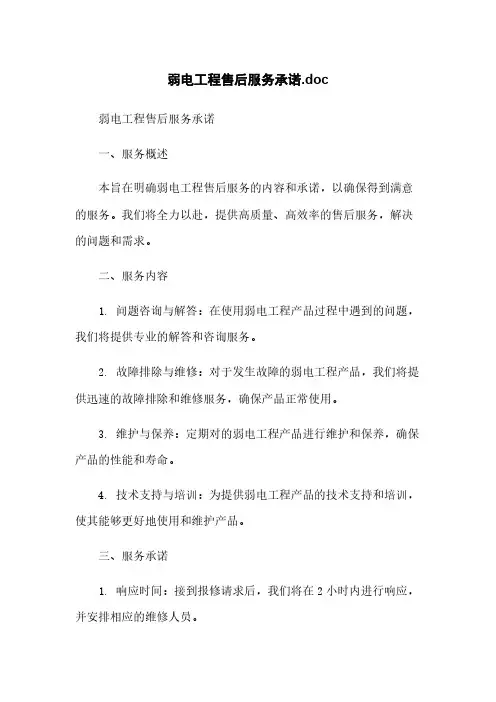 弱电工程售后服务承诺.doc

弱电工程售后服务承诺

一、服务概述

本旨在明确弱电工程售后服务的内容和承诺，以确保得到满意的服务。我们将全力以赴，提供高质量、高效率的售后服务，解决的问题和需求。

二、服务内容

1. 问题咨询与解答：在使用弱电工程产品过程中遇到的问题，我们将提供专业的解答和咨询服务。

2. 故障排除与维修：对于发生故障的弱电工程产品，我们将提供迅速的故障排除和维修服务，确保产品正常使用。

3. 维护与保养：定期对的弱电工程产品进行维护和保养，确保产品的性能和寿命。

4. 技术支持与培训：为提供弱电工程产品的技术支持和培训，使其能够更好地使用和维护产品。

三、服务承诺

1. 响应时间：接到报修请求后，我们将在 2 小时内进行响应，并安排相应的维修人员。